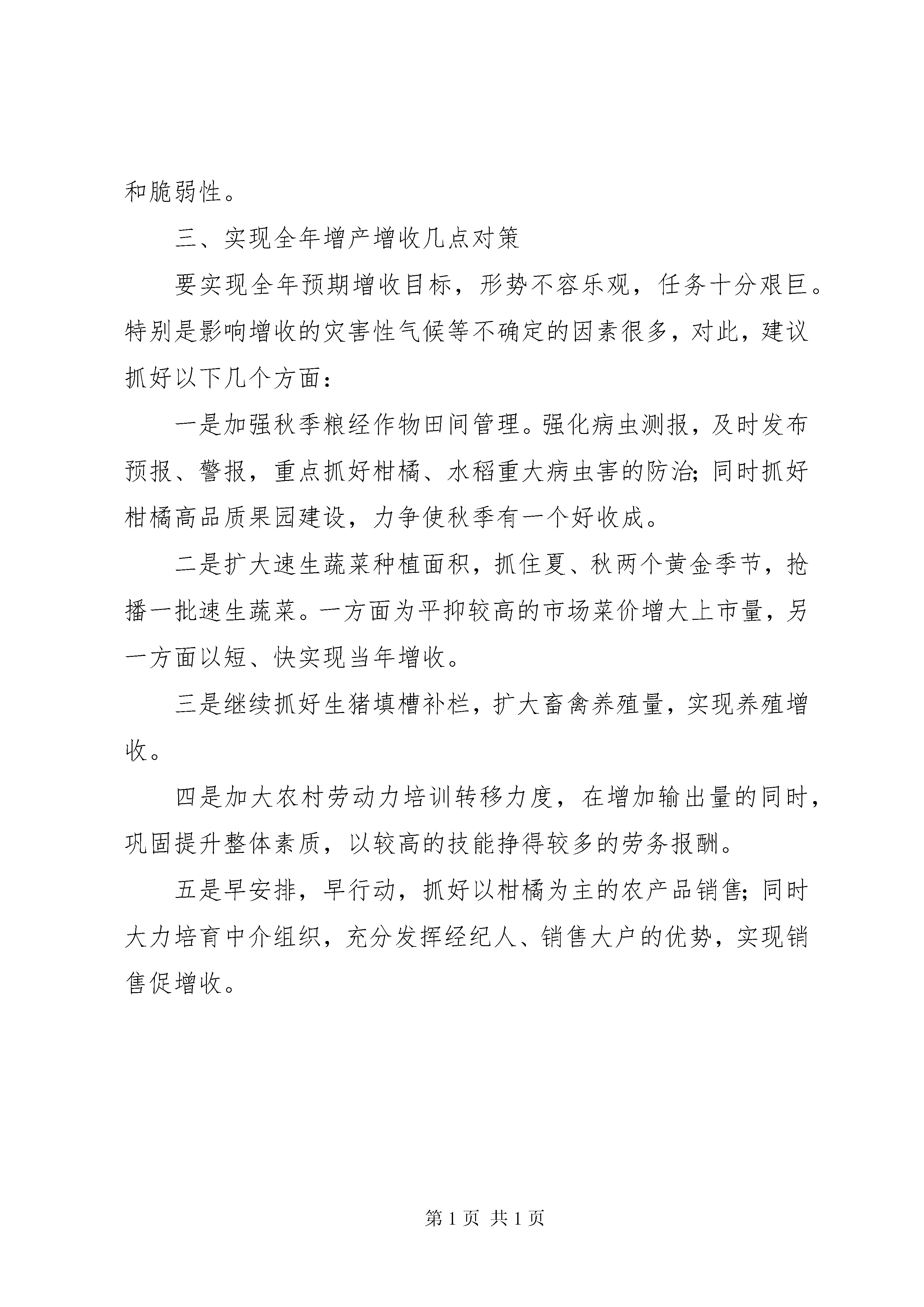 和脆弱性。

三、实现全年增产增收几点对策

要实现全年预期增收目标，形势不容乐观，任务十分艰巨。特别是影响增收的灾害性气候等不确定的因素很多，对此，建议抓好以下几个方面：

一是加强秋季粮经作物田间管理。强化病虫测报，及时发布预报、警报，重点抓好柑橘、水稻重大病虫害的防治；同时抓好柑橘高品质果园建设，力争使秋季有一个好收成。

二是扩大速生蔬菜种植面积，抓住夏、秋两个黄金季节，抢播一批速生蔬菜。一方面为平抑较高的市场菜价增大上市量，另一方面以短、快实现当年增收。

三是继续抓好生猪填槽补栏，扩大畜禽养殖量，实现养殖增收。

四是加大农村劳动力培训转移力度，在增加输出量的同时，巩固提升整体素质，以较高的技能挣得较多的劳务报酬。

五是早安排，早行动，抓好以柑橘为主的农产品销售；同时大力培育中介组织，充分发挥经纪人、销售大户的优势，实现销售促增收。

第 1 页 共 1 页